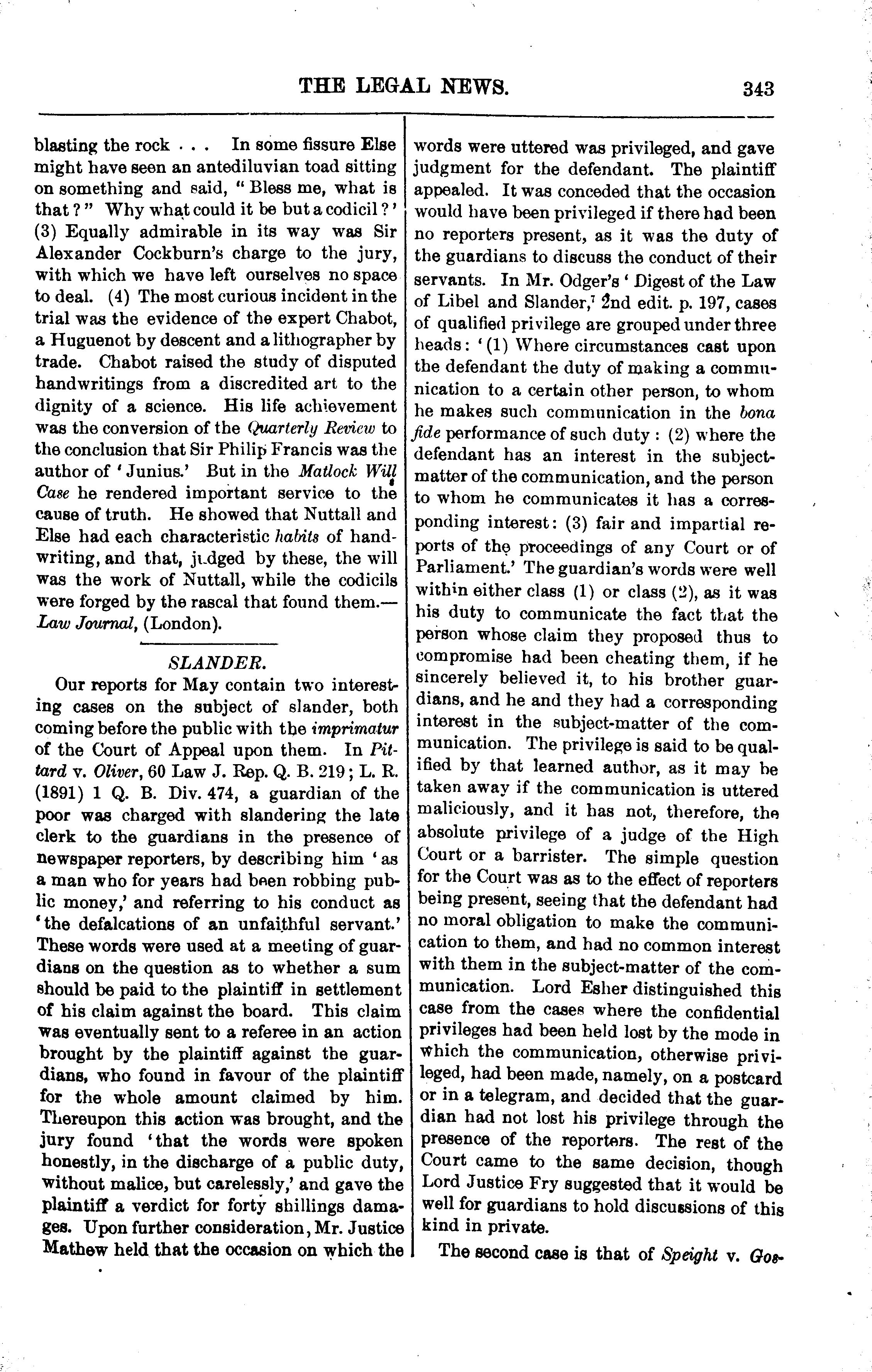 THE LEGAL NEWS. 343

blasting the rock . . . In some fissure Else might have seen an antediluvian toad sitting on something and said, "Bless me, what is that?" Why what could it be but a codicil?' (3) Equally admirable in its way was Sir Alexander Cockburn's charge to the jury, with which we have left ourselves no space to deal. (4) The most curious incident in the trial was the evidence of the expert Chabot, a Huguenot by descent and a lithographer by trade. Chabot raised the study of disputed handwritings from a discredited art to the dignity of a science. His life achievement was the conversion of the Quarterly Review to the conclusion that Sir Philip Francis was the author of 'Junius.' But in the Matlock Will Case he rendered important service to the cause of truth. He showed that Nuttall and Else had each characteristic habits of handwriting, and that, judged by these, the will was the work of Nuttall, while the codicils were forged by the rascal that found them.—Law Journal, (London).

SLANDER.

Our reports for May contain two interesting cases on the subject of slander, both coming before the public with the imprimatur of the Court of Appeal upon them. In Pittard v. Oliver, 60 Law J. Rep. Q. B. 219; L. R. (1891) 1 Q. B. Div. 474, a guardian of the poor was charged with slandering the late clerk to the guardians in the presence of newspaper reporters, by describing him 'as a man who for years had been robbing public money,' and referring to his conduct as 'the defalcations of an unfaithful servant.' These words were used at a meeting of guardians on the question as to whether a sum should be paid to the plaintiff in settlement of his claim against the board. This claim was eventually sent to a referee in an action brought by the plaintiff against the guardians, who found in favour of the plaintiff for the whole amount claimed by him. Thereupon this action was brought, and the jury found 'that the words were spoken honestly, in the discharge of a public duty, without malice, but carelessly,' and gave the plaintiff a verdict for forty shillings damages. Upon further consideration, Mr. Justice Mathew held that the occasion on which the words were uttered was privileged, and gave judgment for the defendant. The plaintiff appealed. It was conceded that the occasion would have been privileged if there had been no reporters present, as it was the duty of the guardians to discuss the conduct of their servants. In Mr. Odger's 'Digest of the Law of Libel and Slander,' 2nd edit. p. 197, cases of qualified privilege are grouped under three heads: '(1) Where circumstances cast upon the defendant the duty of making a communication to a certain other person, to whom he makes such communication in the bona fide performance of such duty: (2) where the defendant has an interest in the subject-matter of the communication, and the person to whom he communicates it has a corresponding interest: (3) fair and impartial reports of the proceedings of any Court or of Parliament.' The guardian's words were well within either class (1) or class (2), as it was his duty to communicate the fact that the person whose claim they proposed thus to compromise had been cheating them, if he sincerely believed it, to his brother guardians, and he and they had a corresponding interest in the subject-matter of the communication. The privilege is said to be qualified by that learned author, as it may be taken away if the communication is uttered maliciously, and it has not, therefore, the absolute privilege of a judge of the High Court or a barrister. The simple question for the Court was as to the effect of reporters being present, seeing that the defendant had no moral obligation to make the communication to them, and had no common interest with them in the subject-matter of the communication. Lord Esher distinguished this case from the cases where the confidential privileges had been held lost by the mode in which the communication, otherwise privileged, had been made, namely, on a postcard or in a telegram, and decided that the guardian had not lost his privilege through the presence of the reporters. The rest of the Court came to the same decision, though Lord Justice Fry suggested that it would be well for guardians to hold discussions of this kind in private.

The second case is that of Speight v. Gos-